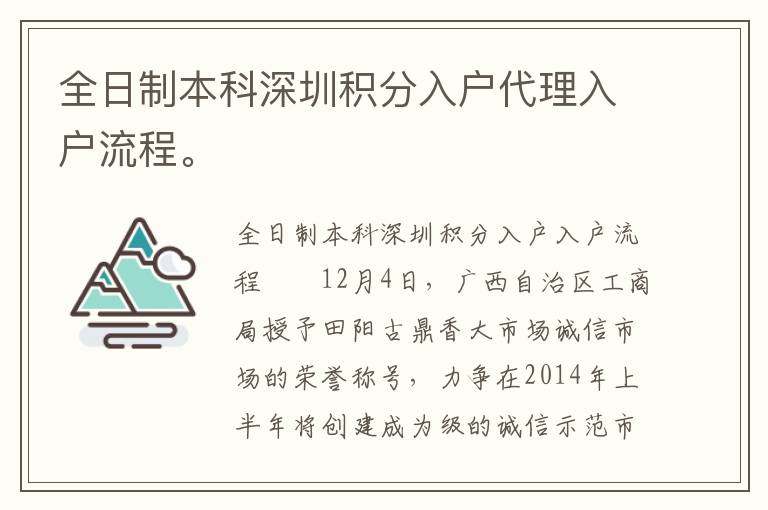 全日制本科深圳积分入户代理入户流程。

全日制本科深圳积分入户入户流程　　12月4日，广西自治区工商局授予田阳古鼎香大市场诚信市场的荣誉称号，力争在2014年上半年将创建成为级的诚信示范市